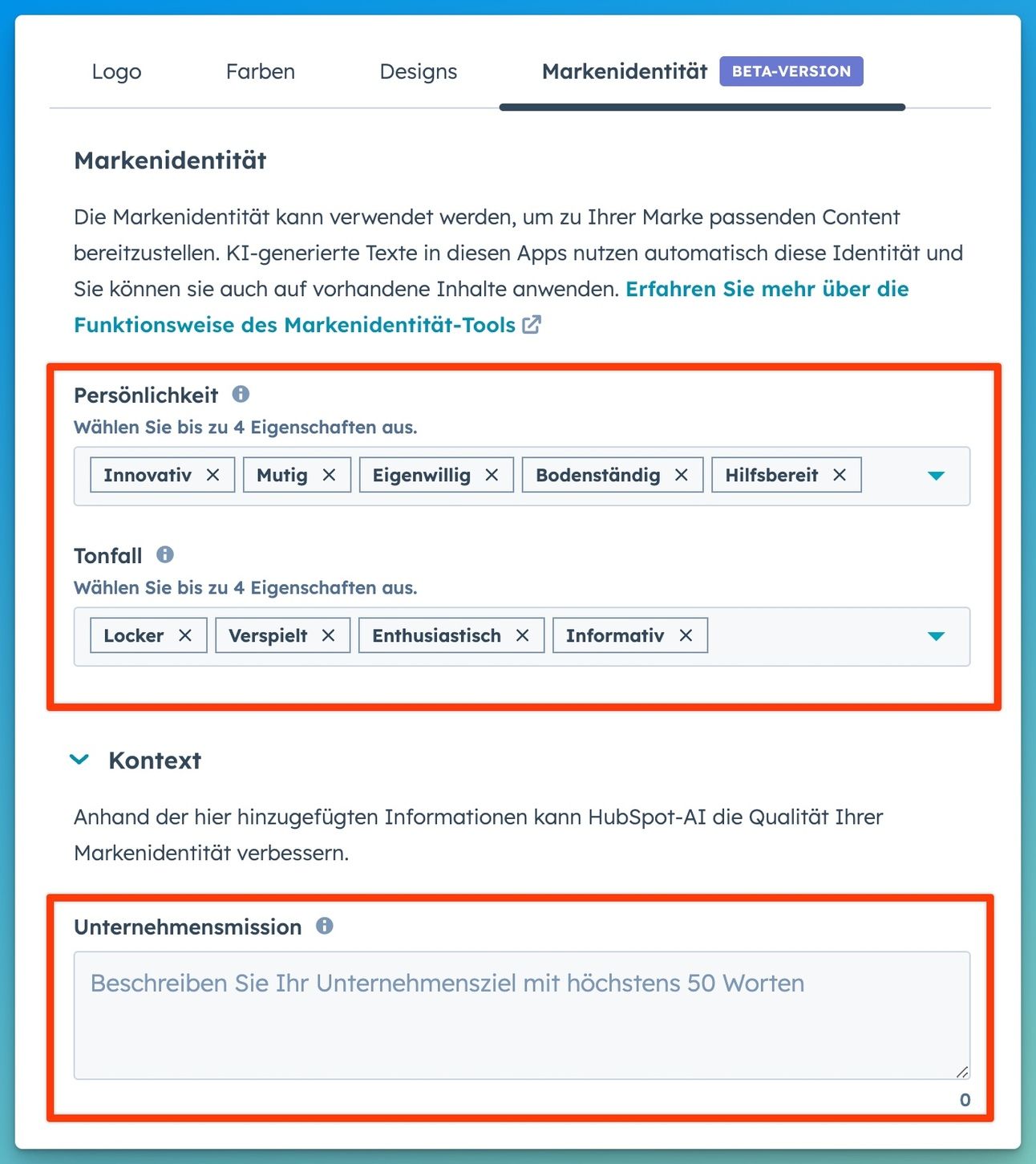 Logo Farben Designs Markenidentität BETA-VERSION

Markenidentität

Die Markenidentität kann verwendet werden, um zu Ihrer Marke passenden Content bereitzustellen. KI-generierte Texte in diesen Apps nutzen automatisch diese Identität und Sie können sie auch auf vorhandene Inhalte anwenden. Erfahren Sie mehr über die Funktionsweise des Markenidentität-Tools

Persönlichkeit
Wählen Sie bis zu 4 Eigenschaften aus.
Innovativ × Mutig × Eigenwillig × Bodenständig × Hilfsbereit ×

Tonfall
Wählen Sie bis zu 4 Eigenschaften aus.
Locker × Verspielt × Enthusiastisch × Informativ ×

Kontext

Anhand der hier hinzugefügten Informationen kann HubSpot-AI die Qualität Ihrer Markenidentität verbessern.

Unternehmensmission
Beschreiben Sie Ihr Unternehmensziel mit höchstens 50 Worten
0